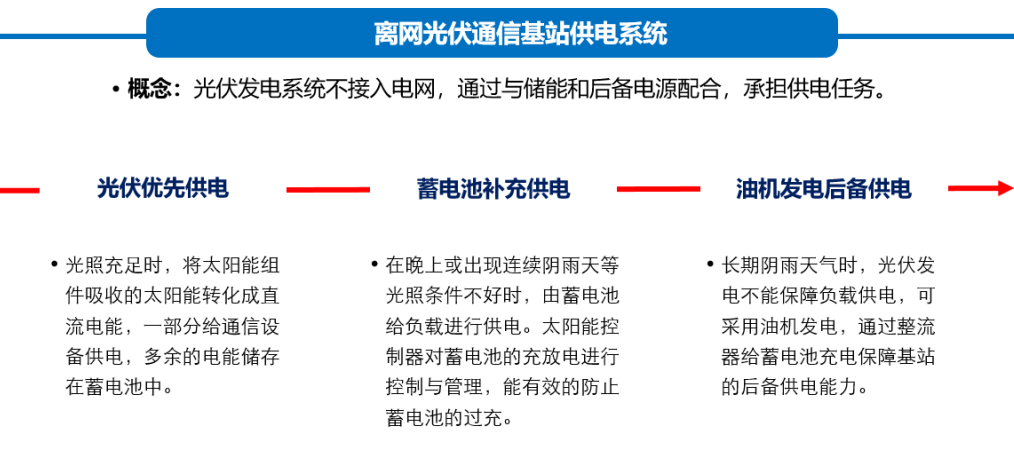 离网光伏通信基站供电系统

• 概念：光伏发电系统不接入电网，通过与储能和后备电源配合，承担供电任务。

光伏优先供电

• 光照充足时，将太阳能组件吸收的太阳能转化成直流电能，一部分给通信设备供电，多余的电能储存在蓄电池中。

蓄电池补充供电

• 在晚上或出现连续阴雨天等光照条件不好时，由蓄电池给负载进行供电。太阳能控制器对蓄电池的充放电进行控制与管理，能有效的防止蓄电池的过充。

油机发电后备供电

• 长期阴雨天气时，光伏发电不能保障负载供电，可采用油机发电，通过整流器给蓄电池充电保障基站的后备供电能力。